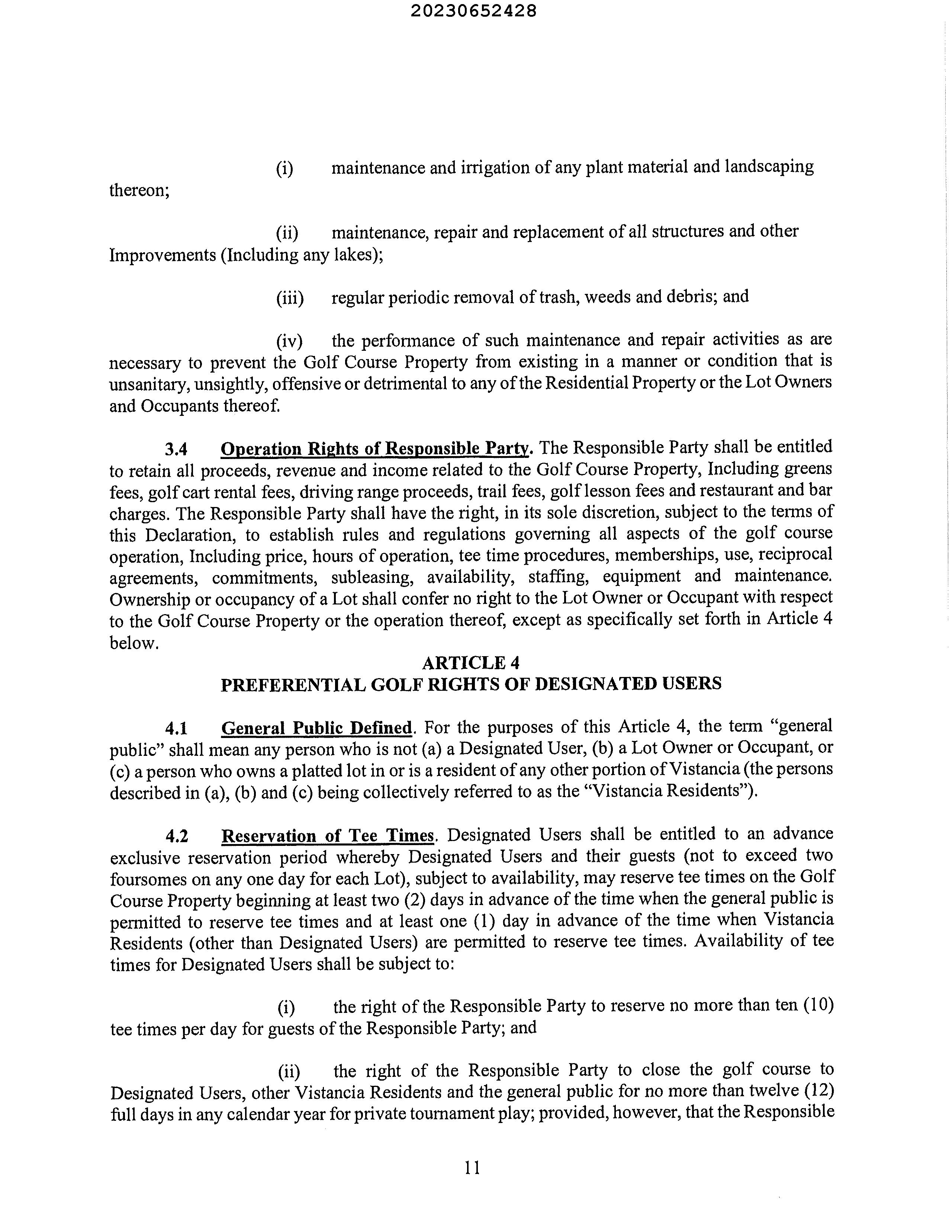 20230652428

(i) maintenance and irrigation of any plant material and landscaping thereon;

(ii) maintenance, repair and replacement of all structures and other Improvements (Including any lakes);

(iii) regular periodic removal of trash, weeds and debris; and

(iv) the performance of such maintenance and repair activities as are necessary to prevent the Golf Course Property from existing in a manner or condition that is unsanitary, unsightly, offensive or detrimental to any of the Residential Property or the Lot Owners and Occupants thereof.

3.4 Operation Rights of Responsible Party. The Responsible Party shall be entitled to retain all proceeds, revenue and income related to the Golf Course Property, Including greens fees, golf cart rental fees, driving range proceeds, trail fees, golf lesson fees and restaurant and bar charges. The Responsible Party shall have the right, in its sole discretion, subject to the terms of this Declaration, to establish rules and regulations governing all aspects of the golf course operation, Including price, hours of operation, tee time procedures, memberships, use, reciprocal agreements, commitments, subleasing, availability, staffing, equipment and maintenance. Ownership or occupancy of a Lot shall confer no right to the Lot Owner or Occupant with respect to the Golf Course Property or the operation thereof, except as specifically set forth in Article 4 below.

ARTICLE 4
PREFERENTIAL GOLF RIGHTS OF DESIGNATED USERS

4.1 General Public Defined. For the purposes of this Article 4, the term "general public" shall mean any person who is not (a) a Designated User, (b) a Lot Owner or Occupant, or (c) a person who owns a platted lot in or is a resident of any other portion of Vistancia (the persons described in (a), (b) and (c) being collectively referred to as the "Vistancia Residents").

4.2 Reservation of Tee Times. Designated Users shall be entitled to an advance exclusive reservation period whereby Designated Users and their guests (not to exceed two foursomes on any one day for each Lot), subject to availability, may reserve tee times on the Golf Course Property beginning at least two (2) days in advance of the time when the general public is permitted to reserve tee times and at least one (1) day in advance of the time when Vistancia Residents (other than Designated Users) are permitted to reserve tee times. Availability of tee times for Designated Users shall be subject to:

(i) the right of the Responsible Party to reserve no more than ten (10) tee times per day for guests of the Responsible Party; and

(ii) the right of the Responsible Party to close the golf course to Designated Users, other Vistancia Residents and the general public for no more than twelve (12) full days in any calendar year for private tournament play; provided, however, that the Responsible

11